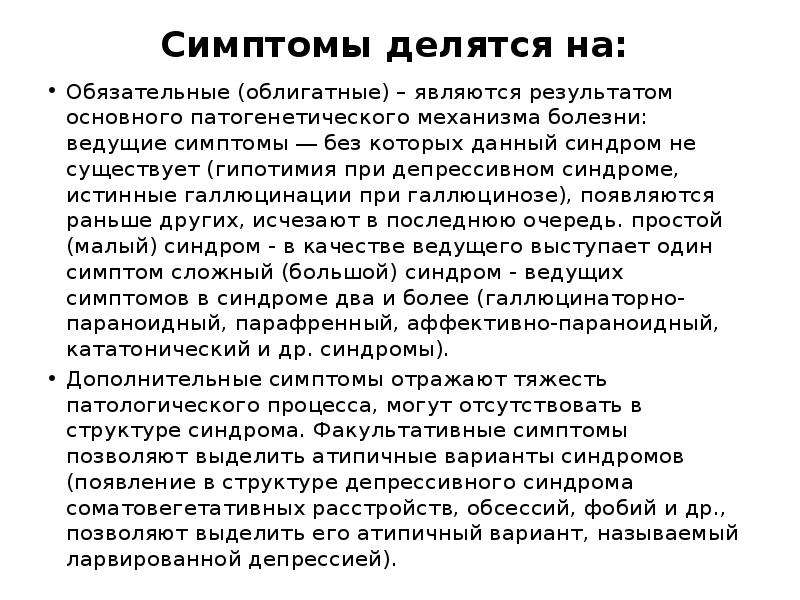 Симптомы делятся на:

• Обязательные (облигатные) – являются результатом основного патогенетического механизма болезни: ведущие симптомы — без которых данный синдром не существует (гипотимия при депрессивном синдроме, истинные галлюцинации при галлюцинозе), появляются раньше других, исчезают в последнюю очередь. простой (малый) синдром - в качестве ведущего выступает один симптом сложный (большой) синдром - ведущих симптомов в синдроме два и более (галлюцинаторно-параноидный, парафренный, аффективно-параноидный, кататонический и др. синдромы).

• Дополнительные симптомы отражают тяжесть патологического процесса, могут отсутствовать в структуре синдрома. Факультативные симптомы позволяют выделить атипичные варианты синдромов (появление в структуре депрессивного синдрома соматовегетативных расстройств, обсессий, фобий и др., позволяют выделить его атипичный вариант, называемый ларвированной депрессией).